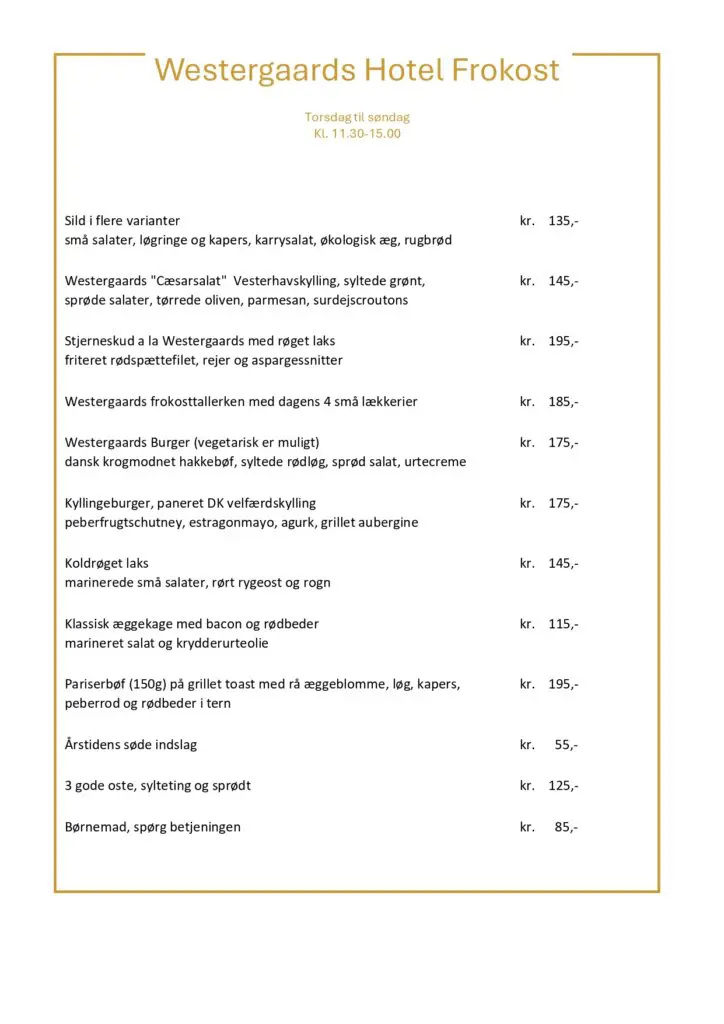 Westergaards Hotel Frokost

Torsdag til søndag
Kl. 11.30-15.00

Sild i flere varianter kr. 135,-
små salater, løgringe og kapers, karrysalat, økologisk æg, rugbrød

Westergaards "Cæsarsalat" Vesterhavskylling, syltede grønt, kr. 145,-
sprøde salater, tørrede oliven, parmesan, surdejscroutons

Stjerneskud a la Westergaards med røget laks kr. 195,-
friteret rødspættefilet, rejer og aspargessnitter

Westergaards frokosttallerken med dagens 4 små lækkerier kr. 185,-

Westergaards Burger (vegetarisk er muligt) kr. 175,-
dansk krogmodnet hakkebøf, syltede rødløg, sprød salat, urtecreme

Kyllingeburger, paneret DK velfærdskylling kr. 175,-
peberfrugtschutney, estragonmayo, agurk, grillet aubergine

Koldrøget laks kr. 145,-
marinerede små salater, rørt rygeost og rogn

Klassisk æggekage med bacon og rødbeder kr. 115,-
marineret salat og krydderurteolie

Pariserbøf (150g) på grillet toast med rå æggeblomme, løg, kapers, kr. 195,-
peberrod og rødbeder i tern

Årstidens søde indslag kr. 55,-

3 gode oste, sylteting og sprødt kr. 125,-

Børnemad, spørg betjeningen kr. 85,-